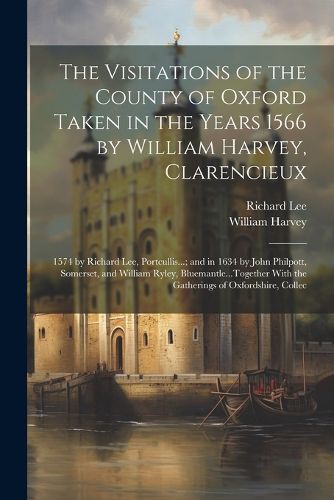 The Visitations of the County of Oxford Taken in the Years 1566 by William Harvey, Clarencieux

Richard Lee
William Harvey

1574 by Richard Lee, Portcullis...; and in 1634 by John Philpott, Somerset, and William Ryley, Bluemantle...Together With the Gatherings of Oxfordshire, Collec